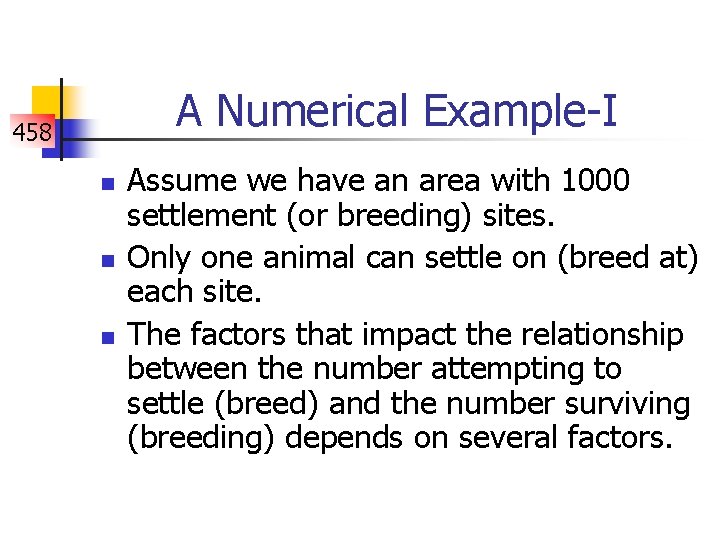 458

A Numerical Example-I

• Assume we have an area with 1000 settlement (or breeding) sites.
• Only one animal can settle on (breed at) each site.
• The factors that impact the relationship between the number attempting to settle (breed) and the number surviving (breeding) depends on several factors.